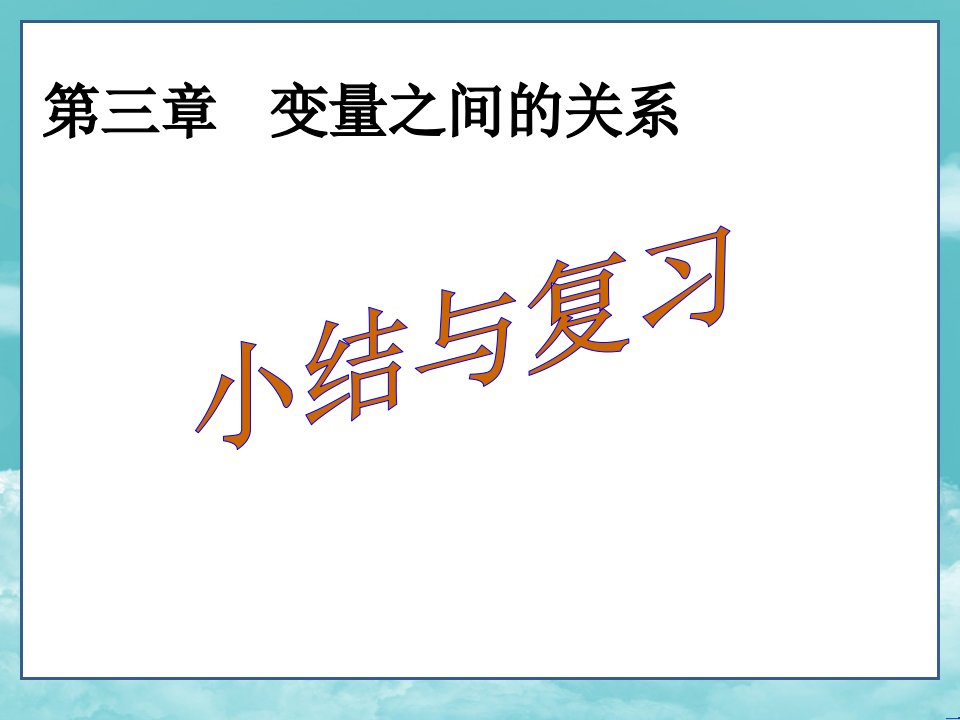 第三章　变量之间的关系

小结与复习